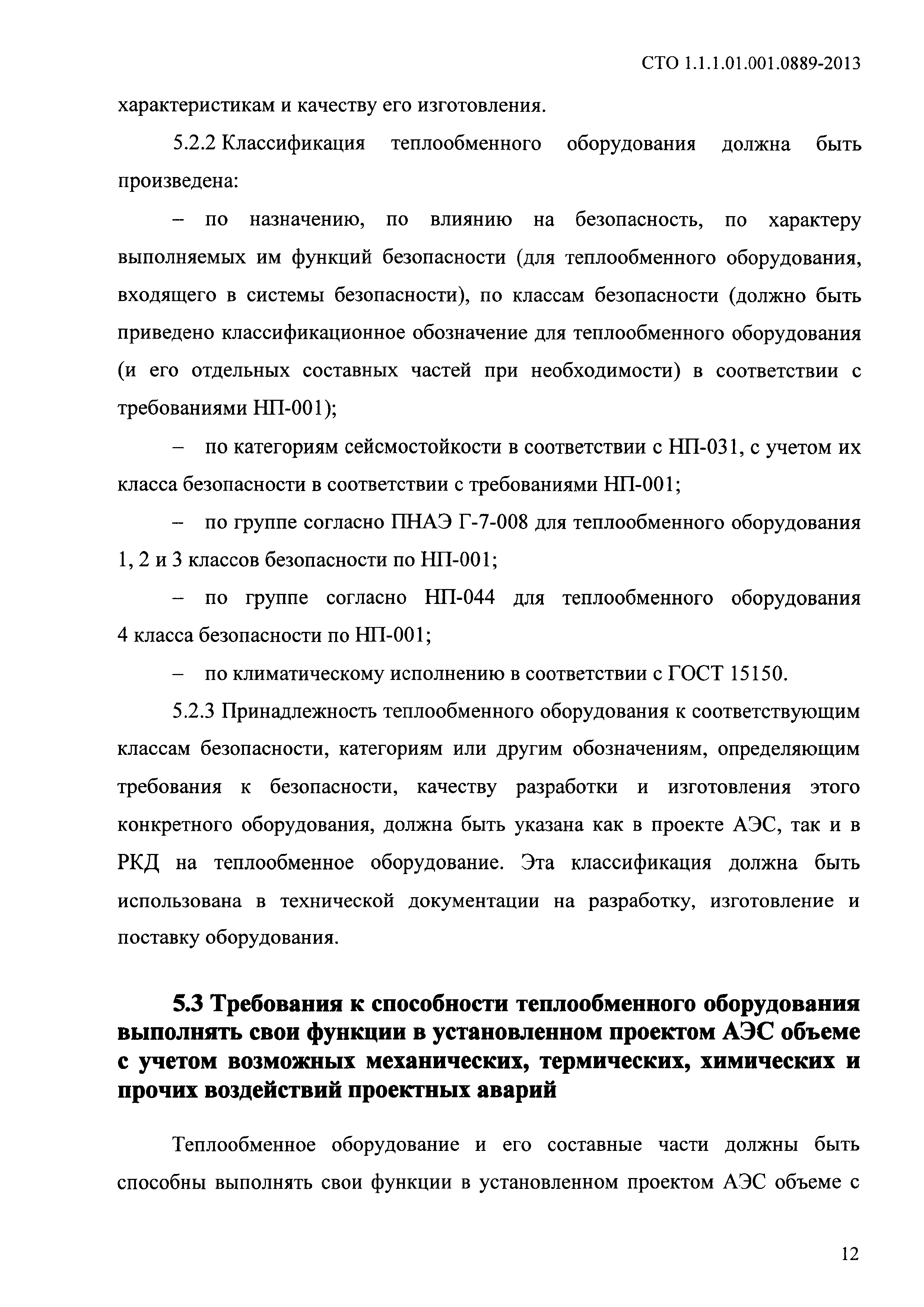 СТО 1.1.1.01.001.0889-2013

характеристикам и качеству его изготовления.

5.2.2 Классификация теплообменного оборудования должна быть произведена:

– по назначению, по влиянию на безопасность, по характеру выполняемых им функций безопасности (для теплообменного оборудования, входящего в системы безопасности), по классам безопасности (должно быть приведено классификационное обозначение для теплообменного оборудования (и его отдельных составных частей при необходимости) в соответствии с требованиями НП-001);

– по категориям сейсмостойкости в соответствии с НП-031, с учетом их класса безопасности в соответствии с требованиями НП-001;

– по группе согласно ПНАЭ Г-7-008 для теплообменного оборудования 1, 2 и 3 классов безопасности по НП-001;

– по группе согласно НП-044 для теплообменного оборудования 4 класса безопасности по НП-001;

– по климатическому исполнению в соответствии с ГОСТ 15150.

5.2.3 Принадлежность теплообменного оборудования к соответствующим классам безопасности, категориям или другим обозначениям, определяющим требования к безопасности, качеству разработки и изготовления этого конкретного оборудования, должна быть указана как в проекте АЭС, так и в РКД на теплообменное оборудование. Эта классификация должна быть использована в технической документации на разработку, изготовление и поставку оборудования.

5.3 Требования к способности теплообменного оборудования выполнять свои функции в установленном проектом АЭС объеме с учетом возможных механических, термических, химических и прочих воздействий проектных аварий

Теплообменное оборудование и его составные части должны быть способны выполнять свои функции в установленном проектом АЭС объеме с

12